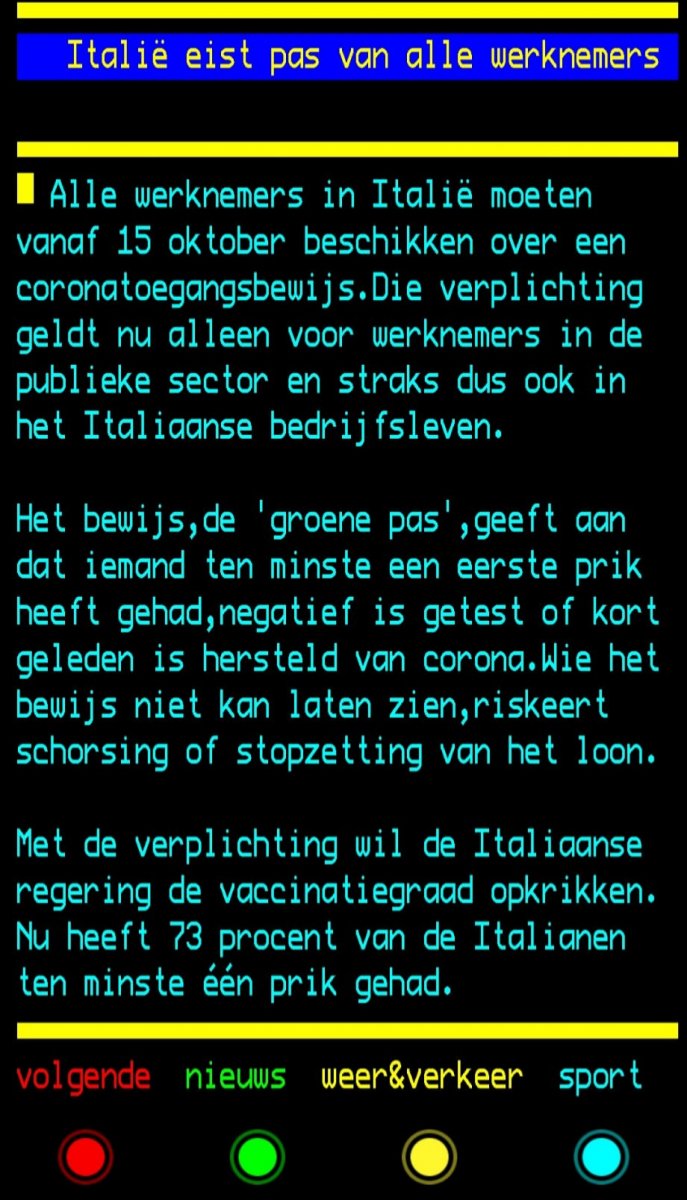 Italië eist pas van alle werknemers

Alle werknemers in Italië moeten vanaf 15 oktober beschikken over een coronatoegangsbewijs.Die verplichting geldt nu alleen voor werknemers in de publieke sector en straks dus ook in het Italiaanse bedrijfsleven.

Het bewijs,de 'groene pas',geeft aan dat iemand ten minste een eerste prik heeft gehad,negatief is getest of kort geleden is hersteld van corona.Wie het bewijs niet kan laten zien,riskeert schorsing of stopzetting van het loon.

Met de verplichting wil de Italiaanse regering de vaccinatiegraad opkrikken. Nu heeft 73 procent van de Italianen ten minste één prik gehad.

volgende nieuws weer&verkeer sport